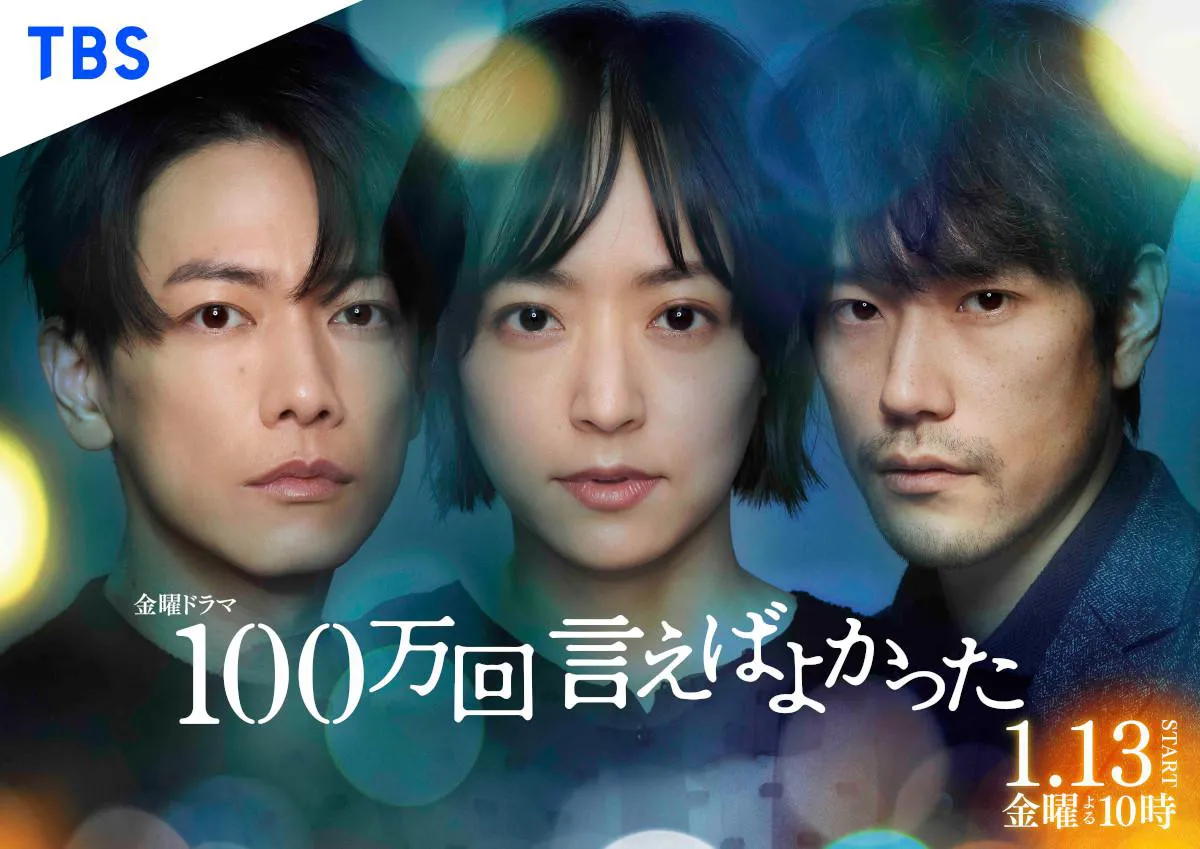 TBS

金曜ドラマ
100万回 言えばよかった

1.13 START
金曜よる10時